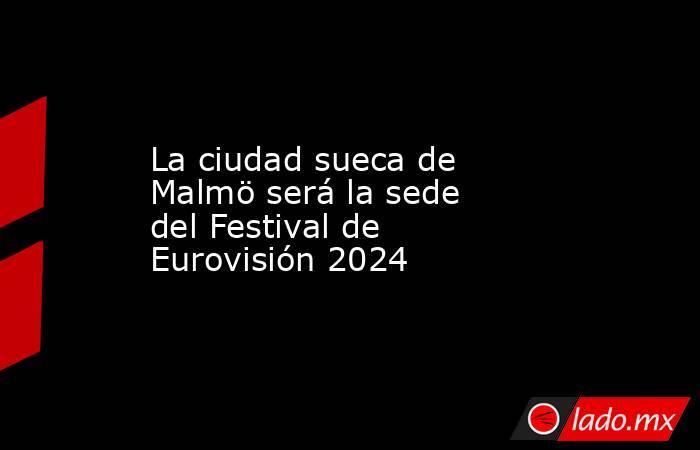 La ciudad sueca de Malmö será la sede del Festival de Eurovisión 2024

lado.mx